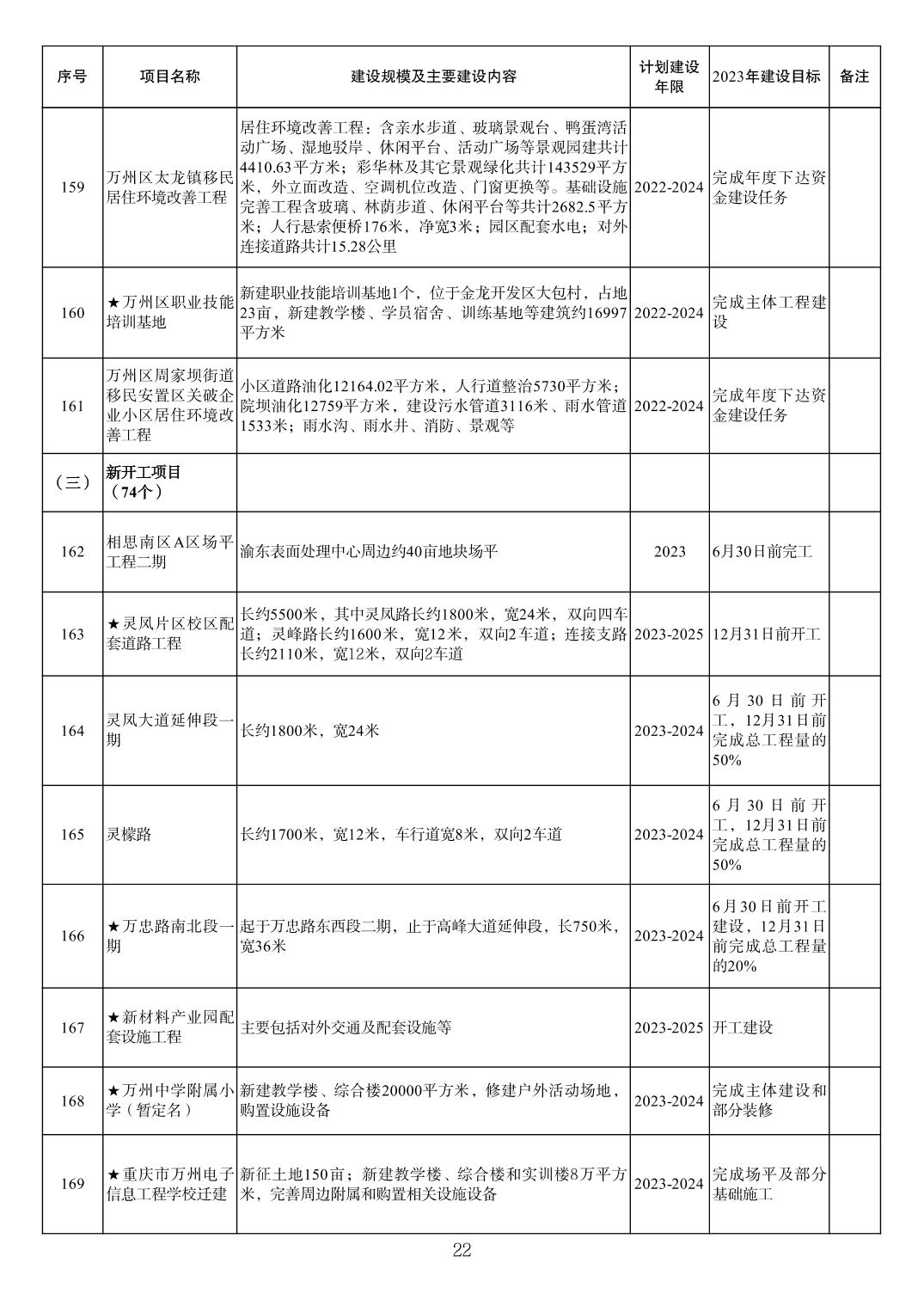 | 序号 | 项目名称 | 建设规模及主要建设内容 | 计划建设年限 | 2023年建设目标 | 备注 |
|---|---|---|---|---|---|
| 159 | 万州区太龙镇移民居住环境改善工程 | 居住环境改善工程：含亲水步道、玻璃景观台、鸭蛋湾活动广场、湿地驳岸、休闲平台、活动广场等景观园建共计4410.63平方米；彩华林及其它景观绿化共计143529平方米，外立面改造、空调机位改造、门窗更换等。基础设施完善工程含玻璃、林荫步道、休闲平台等共计2682.5平方米；人行悬索便桥176米，净宽3米；园区配套水电；对外连接道路共计15.28公里 | 2022-2024 | 完成年度下达资金建设任务 | |
| 160 | ★万州区职业技能培训基地 | 新建职业技能培训基地1个，位于金龙开发区大包村，占地23亩，新建教学楼、学员宿舍、训练基地等建筑约16997平方米 | 2022-2024 | 完成主体工程建设 | |
| 161 | 万州区周家坝街道移民安置区关破企业小区居住环境改善工程 | 小区道路油化12164.02平方米，人行道整治5730平方米；院坝油化12759平方米，建设污水管道3116米、雨水管道1533米；雨水沟、雨水井、消防、景观等 | 2022-2024 | 完成年度下达资金建设任务 | |
| （三） | 新开工项目（74个） | | | | |
| 162 | 相思南区A区场平工程二期 | 渝东表面处理中心周边约40亩地块场平 | 2023 | 6月30日前完工 | |
| 163 | ★灵凤片区校区配套道路工程 | 长约5500米，其中灵凤路长约1800米，宽24米，双向四车道；灵峰路长约1600米，宽12米，双向2车道；连接支路长约2110米，宽12米，双向2车道 | 2023-2025 | 12月31日前开工 | |
| 164 | 灵凤大道延伸段一期 | 长约1800米，宽24米 | 2023-2024 | 6月30日前开工，12月31日前完成总工程量的50% | |
| 165 | 灵檬路 | 长约1700米，宽12米，车行道宽8米，双向2车道 | 2023-2024 | 6月30日前开工，12月31日前完成总工程量的50% | |
| 166 | ★万忠路南北段一期 | 起于万忠路东西段二期，止于高峰大道延伸段，长750米，宽36米 | 2023-2024 | 6月30日前开工建设，12月31日前完成总工程量的20% | |
| 167 | ★新材料产业园配套设施工程 | 主要包括对外交通及配套设施等 | 2023-2025 | 开工建设 | |
| 168 | ★万州中学附属小学（暂定名） | 新建教学楼、综合楼20000平方米，修建户外活动场地，购置设施设备 | 2023-2024 | 完成主体建设和部分装修 | |
| 169 | ★重庆市万州电子信息工程学校迁建 | 新征土地150亩；新建教学楼、综合楼和实训楼8万平方米，完善周边附属和购置相关设施设备 | 2023-2024 | 完成场平及部分基础施工 | |

22